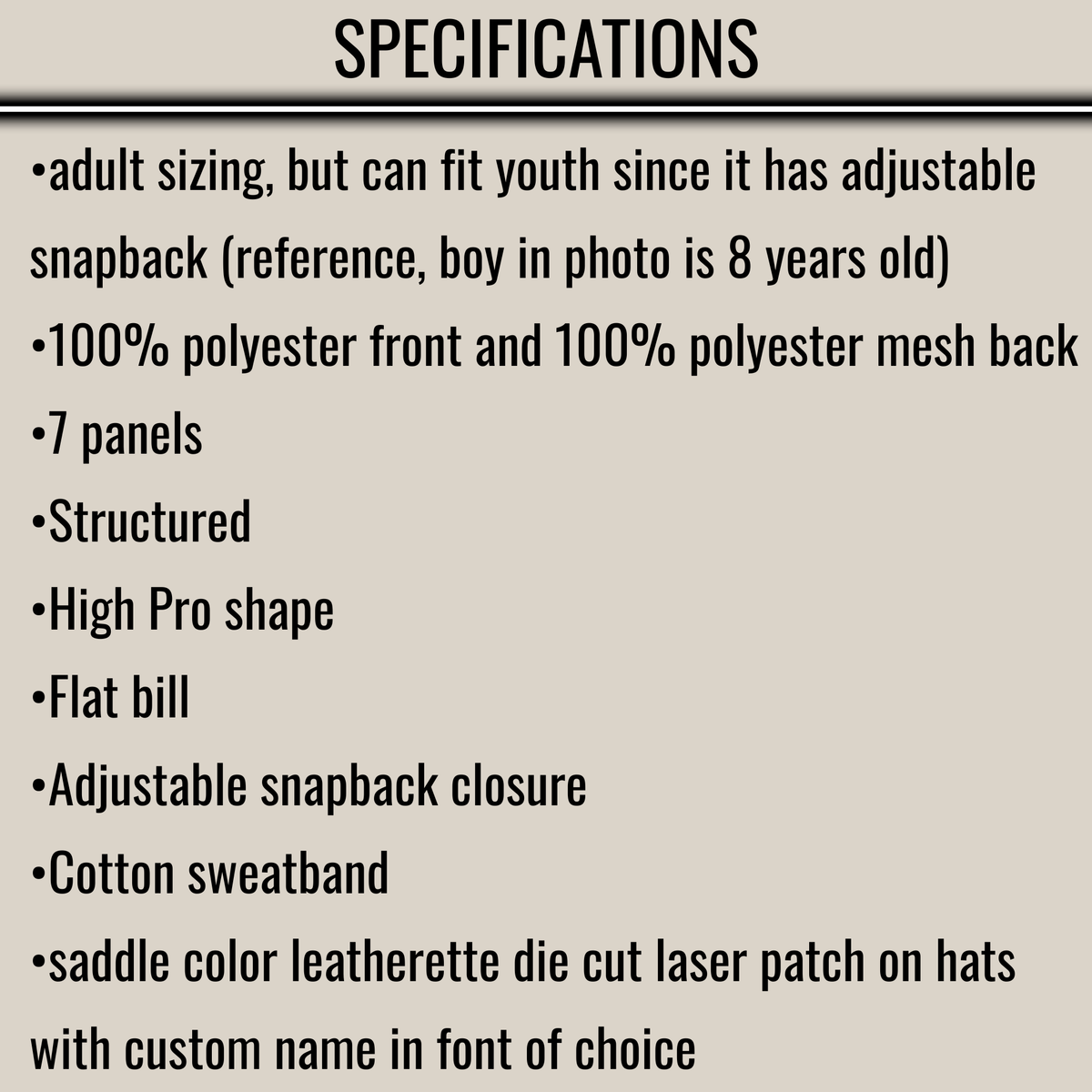 SPECIFICATIONS

•adult sizing, but can fit youth since it has adjustable snapback (reference, boy in photo is 8 years old)
•100% polyester front and 100% polyester mesh back
•7 panels
•Structured
•High Pro shape
•Flat bill
•Adjustable snapback closure
•Cotton sweatband
•saddle color leatherette die cut laser patch on hats with custom name in font of choice